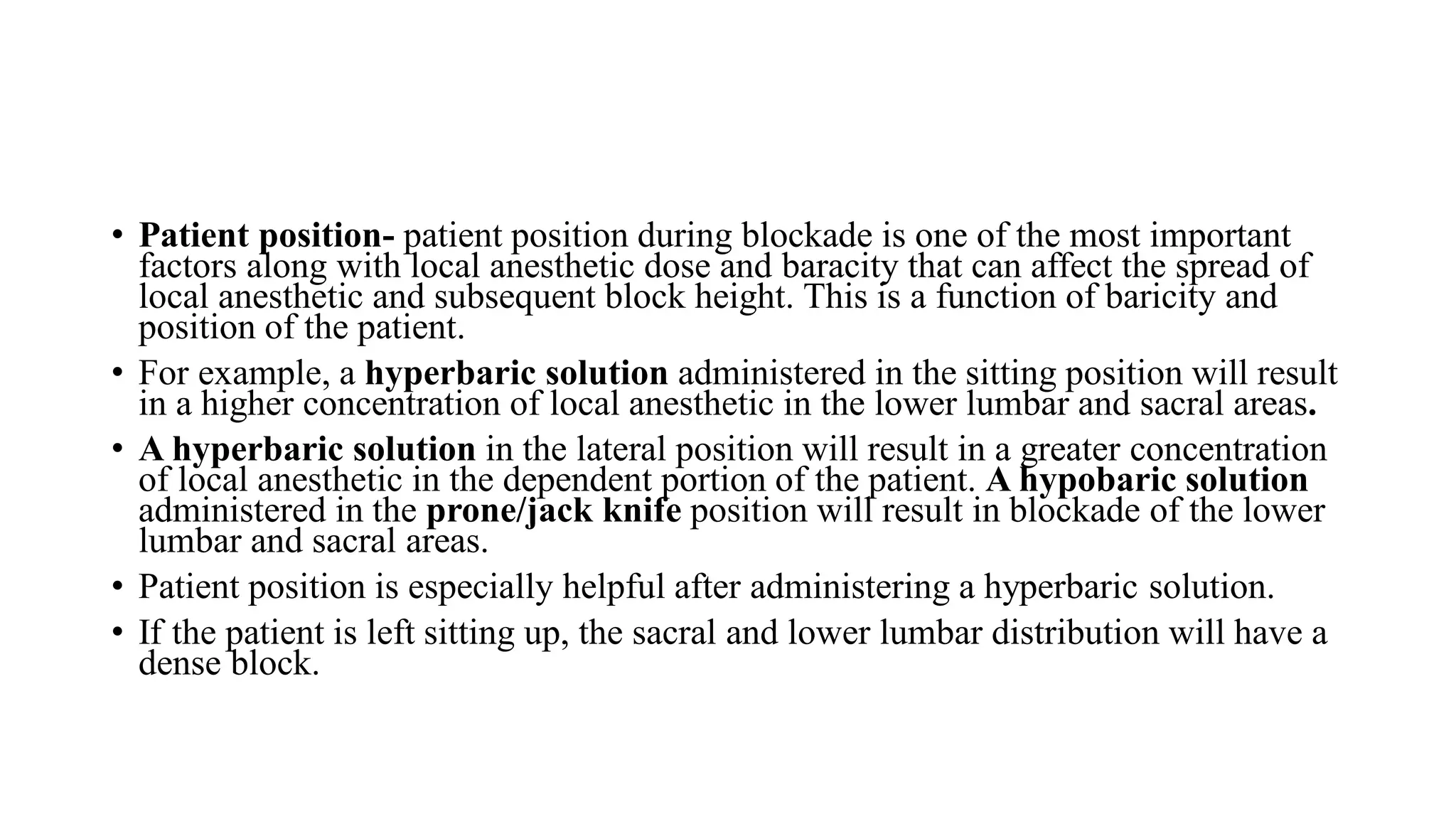 • Patient position- patient position during blockade is one of the most important factors along with local anesthetic dose and baracity that can affect the spread of local anesthetic and subsequent block height. This is a function of baricity and position of the patient.

• For example, a hyperbaric solution administered in the sitting position will result in a higher concentration of local anesthetic in the lower lumbar and sacral areas.

• A hyperbaric solution in the lateral position will result in a greater concentration of local anesthetic in the dependent portion of the patient. A hypobaric solution administered in the prone/jack knife position will result in blockade of the lower lumbar and sacral areas.

• Patient position is especially helpful after administering a hyperbaric solution.

• If the patient is left sitting up, the sacral and lower lumbar distribution will have a dense block.